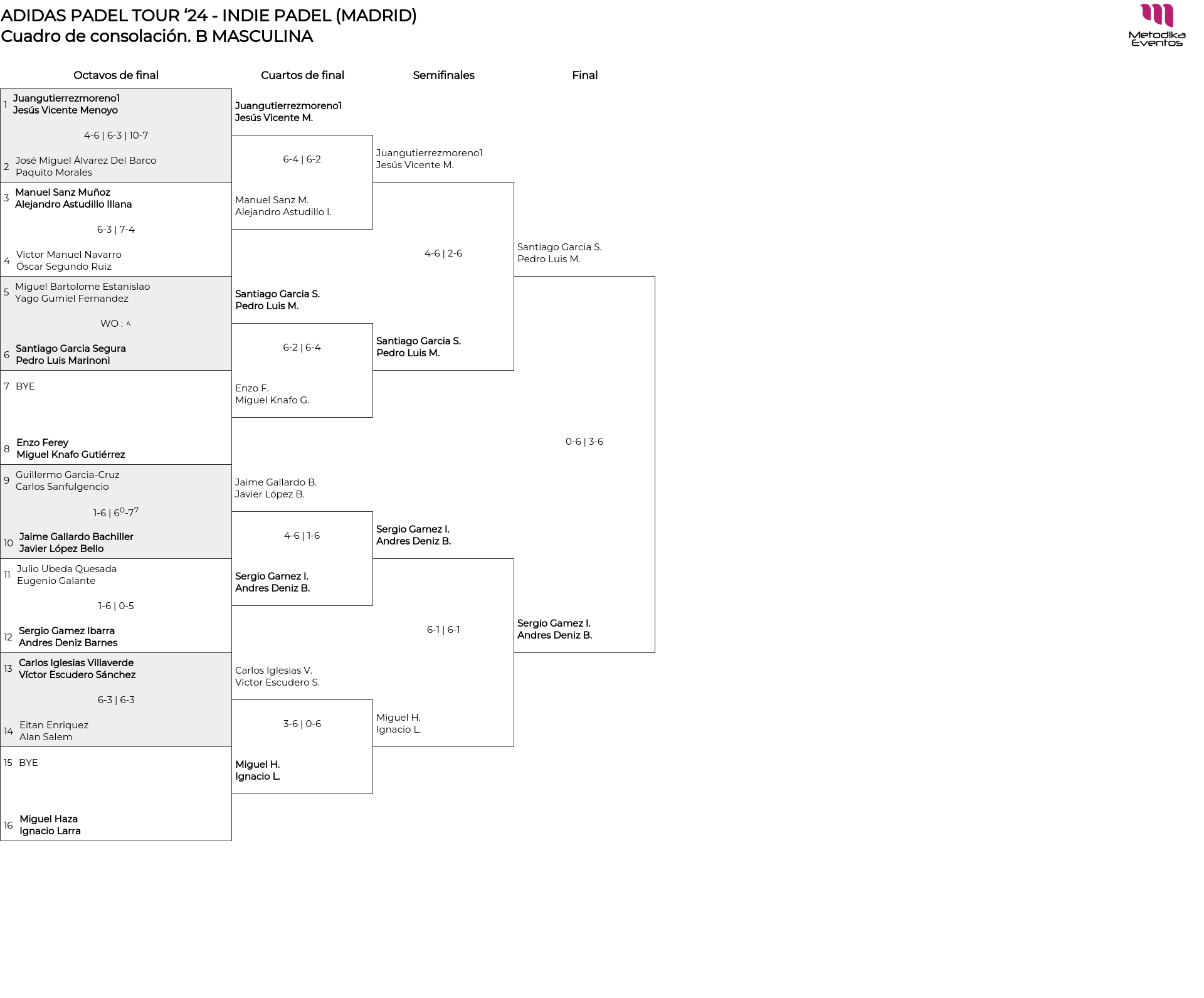 ADIDAS PADEL TOUR ‘24 - INDIE PADEL (MADRID)
Cuadro de consolación. B MASCULINA

Metodika Eventos

Octavos de final

1 Juangutierrezmoreno1
Jesús Vicente Menoyo

4-6 | 6-3 | 10-7

2 José Miguel Álvarez Del Barco
Paquito Morales

3 Manuel Sanz Muñoz
Alejandro Astudillo Illana

6-3 | 7-4

4 Victor Manuel Navarro
Óscar Segundo Ruiz

5 Miguel Bartolome Estanislao
Yago Gumiel Fernandez

WO : ^

6 Santiago Garcia Segura
Pedro Luis Marinoni

7 BYE

8 Enzo Ferey
Miguel Knafo Gutiérrez

9 Guillermo Garcia-Cruz
Carlos Sanfulgencio

1-6 | $6^0$-$7^7$

10 Jaime Gallardo Bachiller
Javier López Bello

11 Julio Ubeda Quesada
Eugenio Galante

1-6 | 0-5

12 Sergio Gamez Ibarra
Andres Deniz Barnes

13 Carlos Iglesias Villaverde
Víctor Escudero Sánchez

6-3 | 6-3

14 Eitan Enriquez
Alan Salem

15 BYE

16 Miguel Haza
Ignacio Larra

Cuartos de final

Juangutierrezmoreno1
Jesús Vicente M.

6-4 | 6-2

Manuel Sanz M.
Alejandro Astudillo I.

Santiago Garcia S.
Pedro Luis M.

6-2 | 6-4

Enzo F.
Miguel Knafo G.

Jaime Gallardo B.
Javier López B.

4-6 | 1-6

Sergio Gamez I.
Andres Deniz B.

Carlos Iglesias V.
Víctor Escudero S.

3-6 | 0-6

Miguel H.
Ignacio L.

Semifinales

Juangutierrezmoreno1
Jesús Vicente M.

4-6 | 2-6

Santiago Garcia S.
Pedro Luis M.

Sergio Gamez I.
Andres Deniz B.

6-1 | 6-1

Miguel H.
Ignacio L.

Final

Santiago Garcia S.
Pedro Luis M.

0-6 | 3-6

Sergio Gamez I.
Andres Deniz B.